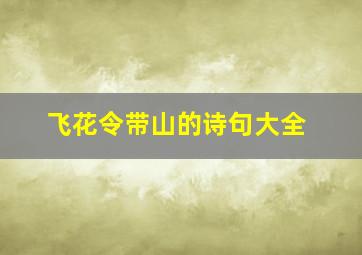 飞花令带山的诗句大全